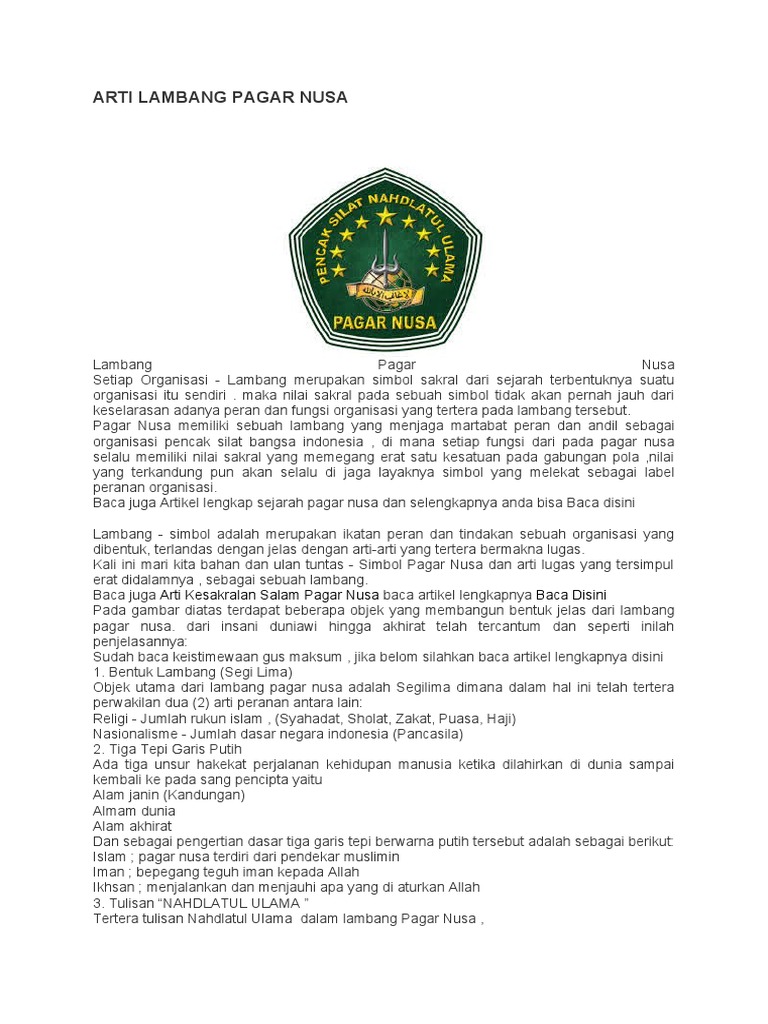 ARTI LAMBANG PAGAR NUSA

PENCAK SILAT NAHDLATUL ULAMA
PAGAR NUSA

Lambang Pagar Nusa
Setiap Organisasi - Lambang merupakan simbol sakral dari sejarah terbentuknya suatu organisasi itu sendiri . maka nilai sakral pada sebuah simbol tidak akan pernah jauh dari keselarasan adanya peran dan fungsi organisasi yang tertera pada lambang tersebut.
Pagar Nusa memiliki sebuah lambang yang menjaga martabat peran dan andil sebagai organisasi pencak silat bangsa indonesia , di mana setiap fungsi dari pada pagar nusa selalu memiliki nilai sakral yang memegang erat satu kesatuan pada gabungan pola ,nilai yang terkandung pun akan selalu di jaga layaknya simbol yang melekat sebagai label peranan organisasi.
Baca juga Artikel lengkap sejarah pagar nusa dan selengkapnya anda bisa Baca disini

Lambang - simbol adalah merupakan ikatan peran dan tindakan sebuah organisasi yang dibentuk, terlandas dengan jelas dengan arti-arti yang tertera bermakna lugas.
Kali ini mari kita bahan dan ulan tuntas - Simbol Pagar Nusa dan arti lugas yang tersimpul erat didalamnya , sebagai sebuah lambang.
Baca juga Arti Kesakralan Salam Pagar Nusa baca artikel lengkapnya Baca Disini
Pada gambar diatas terdapat beberapa objek yang membangun bentuk jelas dari lambang pagar nusa. dari insani duniawi hingga akhirat telah tercantum dan seperti inilah penjelasannya:
Sudah baca keistimewaan gus maksum , jika belom silahkan baca artikel lengkapnya disini
1. Bentuk Lambang (Segi Lima)
Objek utama dari lambang pagar nusa adalah Segilima dimana dalam hal ini telah tertera perwakilan dua (2) arti peranan antara lain:
Religi - Jumlah rukun islam , (Syahadat, Sholat, Zakat, Puasa, Haji)
Nasionalisme - Jumlah dasar negara indonesia (Pancasila)
2. Tiga Tepi Garis Putih
Ada tiga unsur hakekat perjalanan kehidupan manusia ketika dilahirkan di dunia sampai kembali ke pada sang pencipta yaitu
Alam janin (Kandungan)
Almam dunia
Alam akhirat
Dan sebagai pengertian dasar tiga garis tepi berwarna putih tersebut adalah sebagai berikut:
Islam ; pagar nusa terdiri dari pendekar muslimin
Iman ; bepegang teguh iman kepada Allah
Ikhsan ; menjalankan dan menjauhi apa yang di aturkan Allah
3. Tulisan “NAHDLATUL ULAMA ”
Tertera tulisan Nahdlatul Ulama dalam lambang Pagar Nusa ,